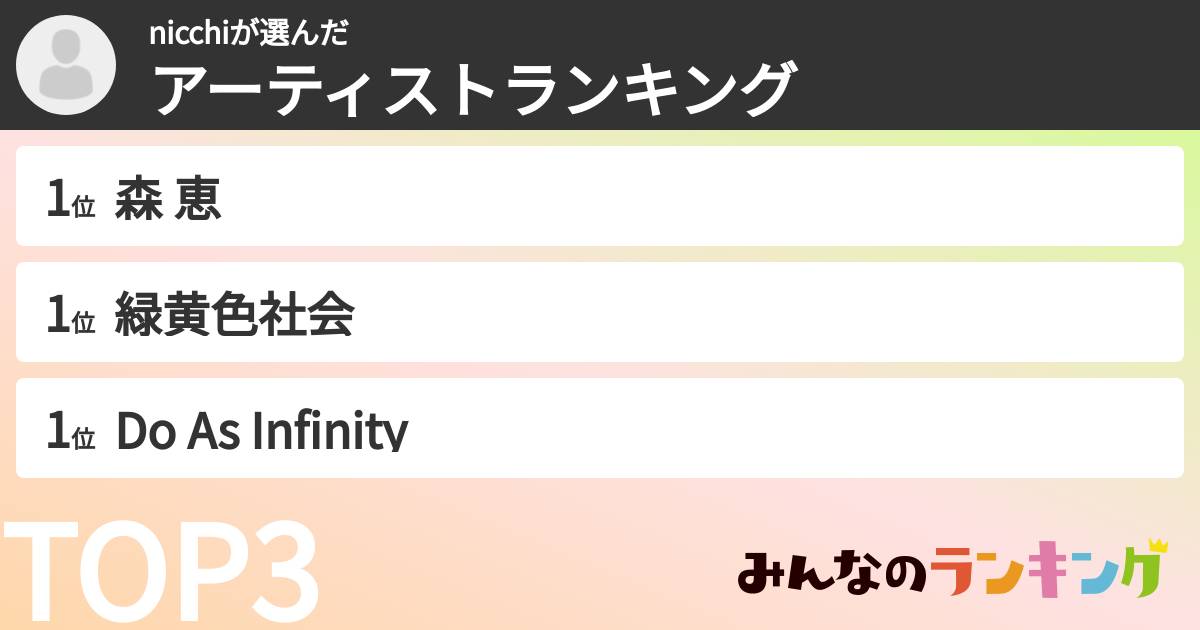 nicchiが選んだ
アーティストランキング

1位 森 恵

1位 緑黄色社会

1位 Do As Infinity

TOP3

みんなのランキング